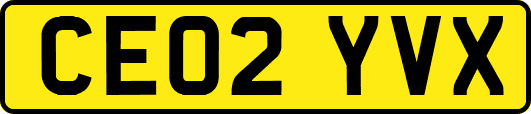 CE02 YVX